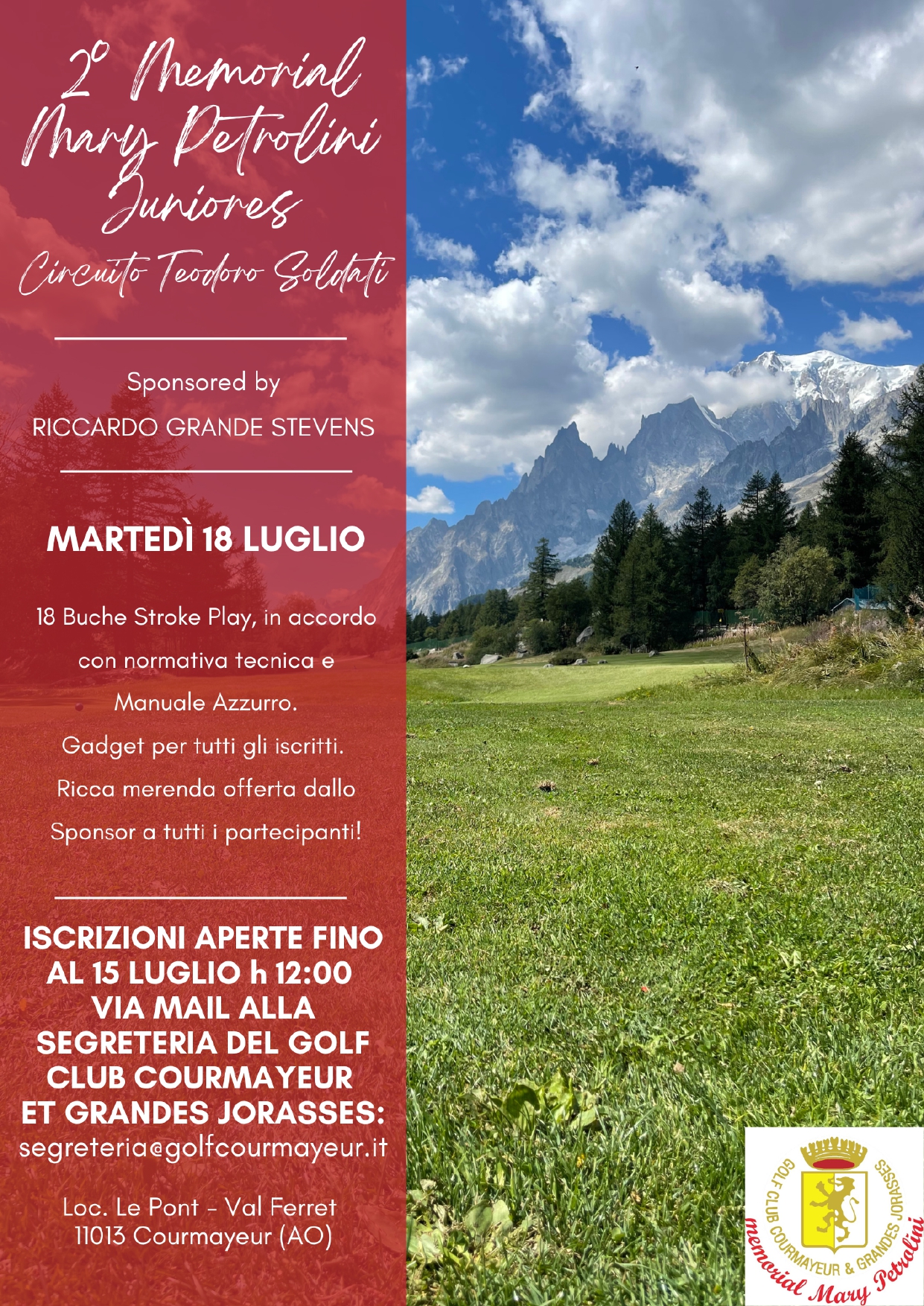 2° Memorial Mary Petrolini Juniores

Circuito Teodoro Soldati

Sponsored by
RICCARDO GRANDE STEVENS

MARTEDÌ 18 LUGLIO

18 Buche Stroke Play, in accordo con normativa tecnica e Manuale Azzurro.
Gadget per tutti gli iscritti.
Ricca merenda offerta dallo Sponsor a tutti i partecipanti!

ISCRIZIONI APERTE FINO AL 15 LUGLIO h 12:00 VIA MAIL ALLA SEGRETERIA DEL GOLF CLUB COURMAYEUR ET GRANDES JORASSES:
segreteria@golfcourmayeur.it

Loc. Le Pont - Val Ferret
11013 Courmayeur (AO)

GOLF CLUB COURMAYEUR & GRANDES JORASSES
memorial Mary Petrolini